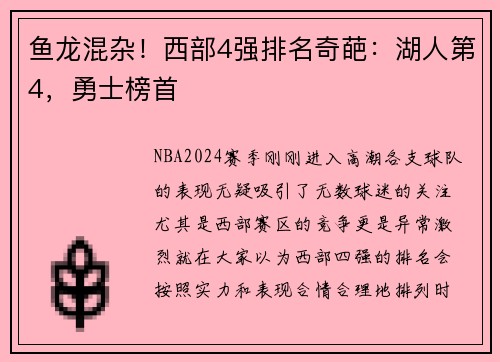 鱼龙混杂！西部4强排名奇葩：湖人第4，勇士榜首

NBA2024赛季刚刚进入高潮各支球队的表现无疑吸引了无数球迷的关注尤其是西部赛区的竞争更是异常激烈就在大家以为西部四强的排名会按照实力和表现合情合理地排列时